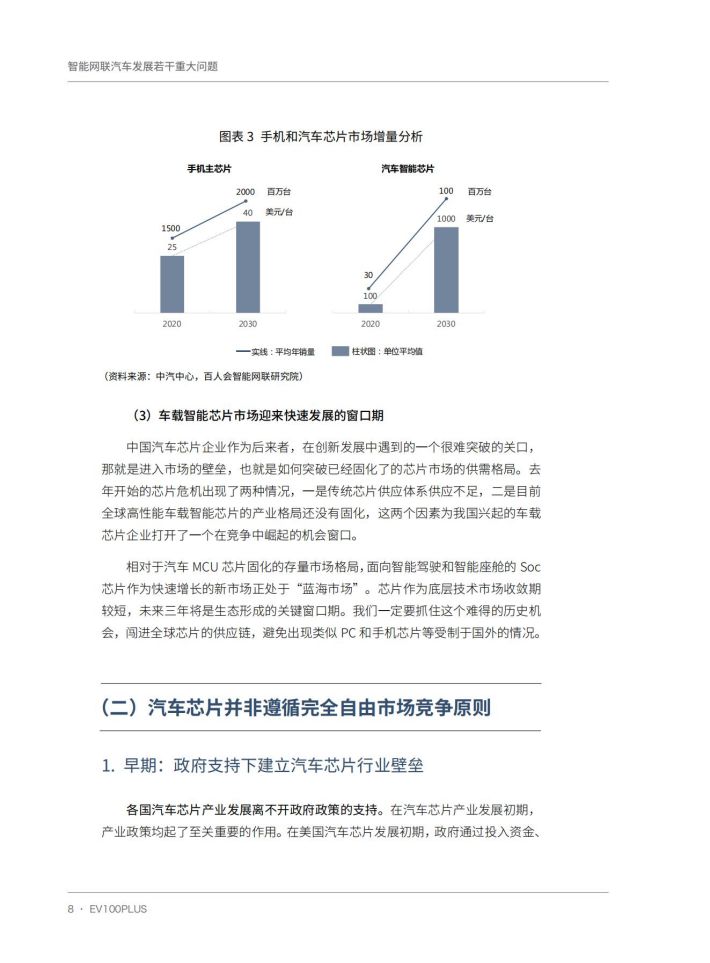 智能网联汽车发展若干重大问题

图表 3 手机和汽车芯片市场增量分析

手机主芯片

2000 百万台
40 美元/台
1500
25
2020 2030

汽车智能芯片

100 百万台
1000 美元/台
30
100
2020 2030

实线：平均年销量 柱状图：单位平均值

（资料来源：中汽中心，百人会智能网联研究院）

（3）车载智能芯片市场迎来快速发展的窗口期

中国汽车芯片企业作为后来者，在创新发展中遇到的一个很难突破的关口，那就是进入市场的壁垒，也就是如何突破已经固化了的芯片市场的供需格局。去年开始的芯片危机出现了两种情况，一是传统芯片供应体系供应不足，二是目前全球高性能车载智能芯片的产业格局还没有固化，这两个因素为我国兴起的车载芯片企业打开了一个在竞争中崛起的机会窗口。

相对于汽车 MCU 芯片固化的存量市场格局，面向智能驾驶和智能座舱的 Soc 芯片作为快速增长的新市场正处于“蓝海市场”。芯片作为底层技术市场收敛期较短，未来三年将是生态形成的关键窗口期。我们一定要抓住这个难得的历史机会，闯进全球芯片的供应链，避免出现类似 PC 和手机芯片等受制于国外的情况。

（二）汽车芯片并非遵循完全自由市场竞争原则

1. 早期：政府支持下建立汽车芯片行业壁垒

各国汽车芯片产业发展离不开政府政策的支持。在汽车芯片产业发展初期，产业政策均起了至关重要的作用。在美国汽车芯片发展初期，政府通过投入资金、

8 · EV100PLUS